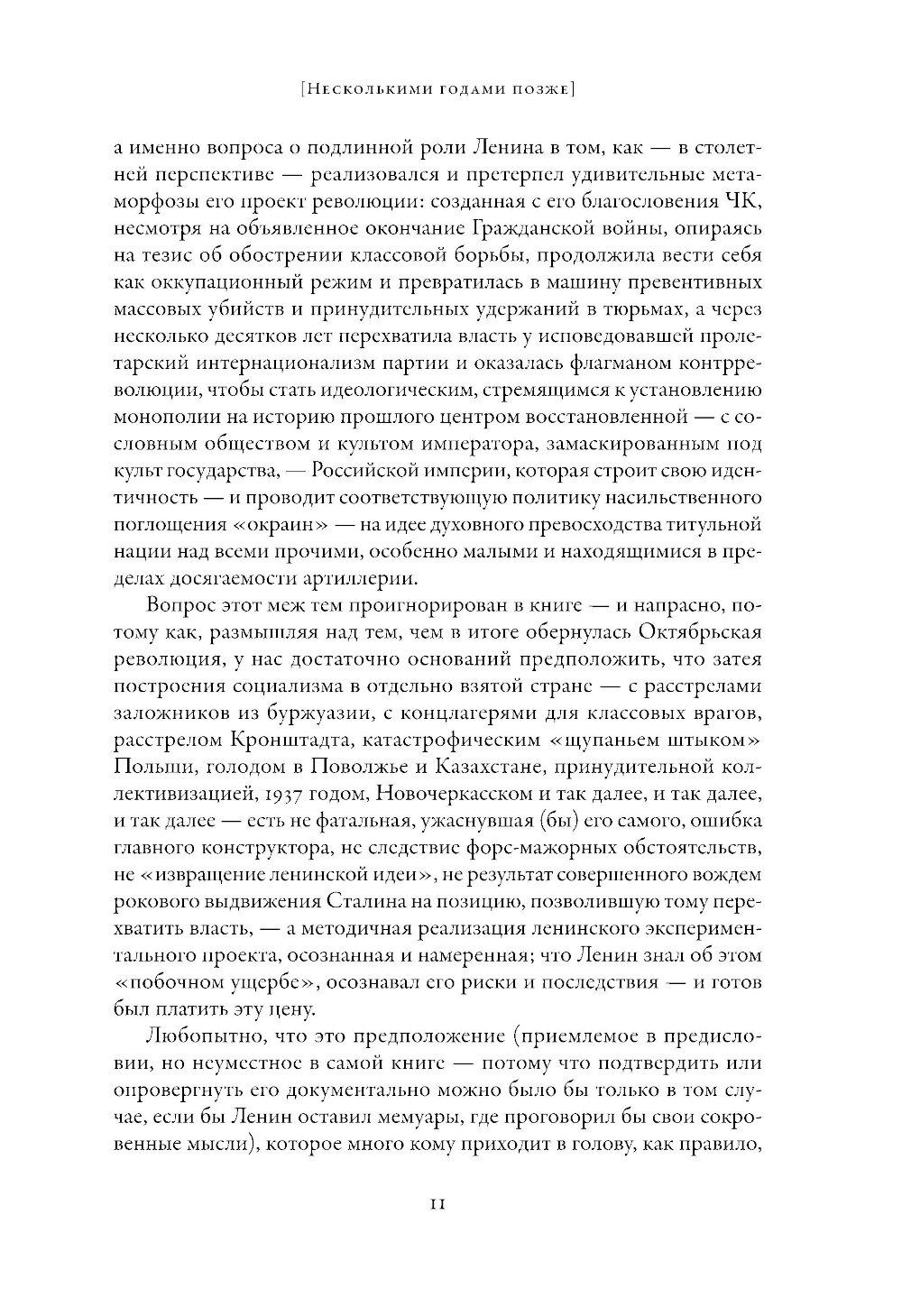 [Несколькими годами позже]

а именно вопроса о подлинной роли Ленина в том, как — в столетней перспективе — реализовался и претерпел удивительные метаморфозы его проект революции: созданная с его благословения ЧК, несмотря на объявленное окончание Гражданской войны, опираясь на тезис об обострении классовой борьбы, продолжила вести себя как оккупационный режим и превратилась в машину превентивных массовых убийств и принудительных удержаний в тюрьмах, а через несколько десятков лет перехватила власть у исповедовавшей пролетарский интернационализм партии и оказалась флагманом контрреволюции, чтобы стать идеологическим, стремящимся к установлению монополии на историю прошлого центром восстановленной — с сословным обществом и культом императора, замаскированным под культ государства, — Российской империи, которая строит свою идентичность — и проводит соответствующую политику насильственного поглощения «окраин» — на идее духовного превосходства титульной нации над всеми прочими, особенно малыми и находящимися в пределах досягаемости артиллерии.

Вопрос этот меж тем проигнорирован в книге — и напрасно, потому как, размышляя над тем, чем в итоге обернулась Октябрьская революция, у нас достаточно оснований предположить, что затея построения социализма в отдельно взятой стране — с расстрелами заложников из буржуазии, с концлагерями для классовых врагов, расстрелом Кронштадта, катастрофическим «щупаньем штыком» Польши, голодом в Поволжье и Казахстане, принудительной коллективизацией, 1937 годом, Новочеркасском и так далее, и так далее, и так далее — есть не фатальная, ужаснувшая (бы) его самого, ошибка главного конструктора, не следствие форс-мажорных обстоятельств, не «извращение ленинской идеи», не результат совершенного вождем рокового выдвижения Сталина на позицию, позволившую тому перехватить власть, — а методичная реализация ленинского экспериментального проекта, осознанная и намеренная; что Ленин знал об этом «побочном ущербе», осознавал его риски и последствия — и готов был платить эту цену.

Любопытно, что это предположение (приемлемое в предисловии, но неуместное в самой книге — потому что подтвердить или опровергнуть его документально можно было бы только в том случае, если бы Ленин оставил мемуары, где проговорил бы свои сокровенные мысли), которое много кому приходит в голову, как правило,

11